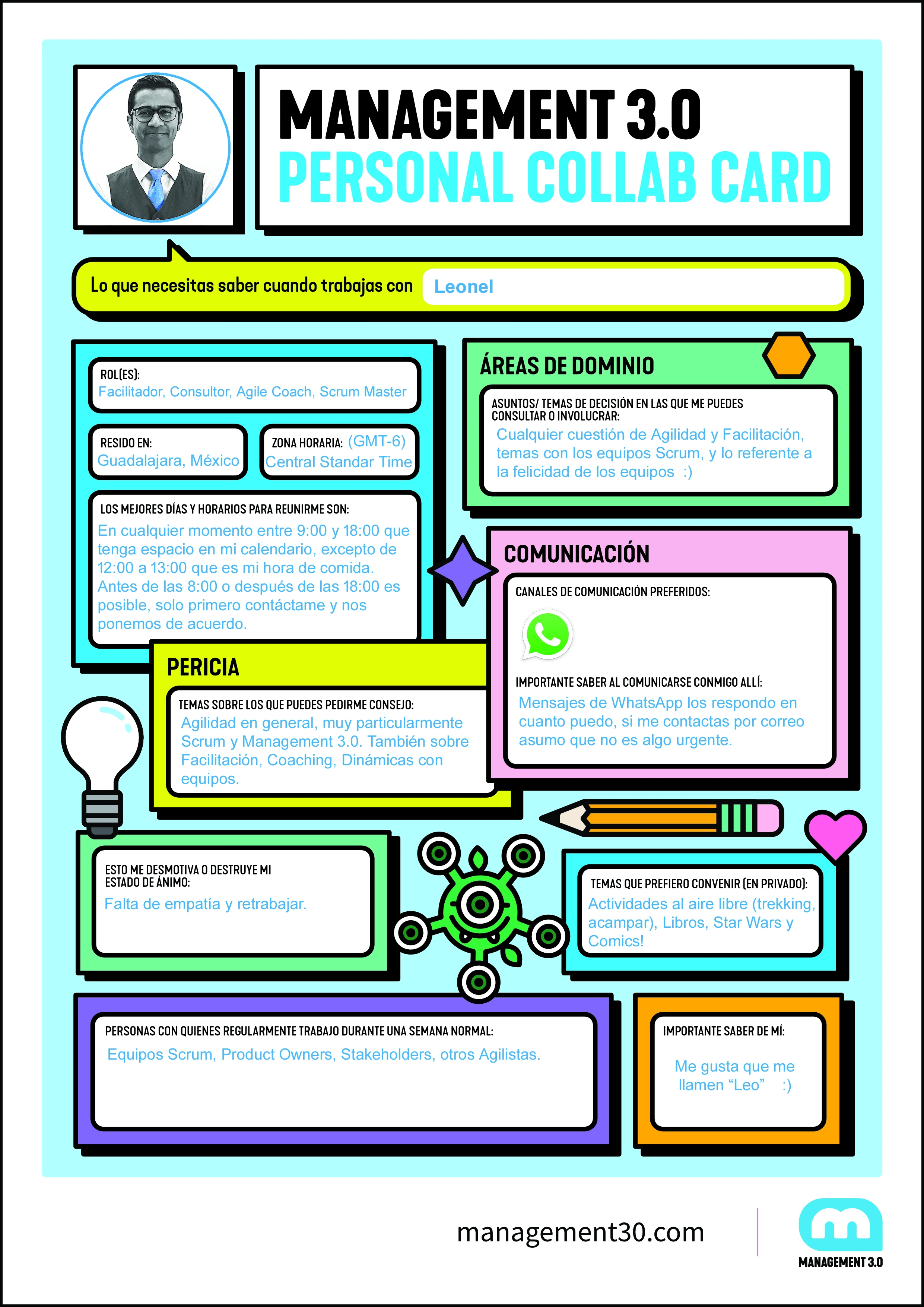 MANAGEMENT 3.0
PERSONAL COLLAB CARD

Lo que necesitas saber cuando trabajas con Leonel

ROL(ES):
Facilitador, Consultor, Agile Coach, Scrum Master

RESIDO EN:
Guadalajara, México

ZONA HORARIA: (GMT-6) Central Standar Time

LOS MEJORES DÍAS Y HORARIOS PARA REUNIRME SON:
En cualquier momento entre 9:00 y 18:00 que tenga espacio en mi calendario, excepto de 12:00 a 13:00 que es mi hora de comida. Antes de las 8:00 o después de las 18:00 es posible, solo primero contáctame y nos ponemos de acuerdo.

ÁREAS DE DOMINIO
ASUNTOS/ TEMAS DE DECISIÓN EN LAS QUE ME PUEDES CONSULTAR O INVOLUCRAR:
Cualquier cuestión de Agilidad y Facilitación, temas con los equipos Scrum, y lo referente a la felicidad de los equipos :)

COMUNICACIÓN
CANALES DE COMUNICACIÓN PREFERIDOS:

IMPORTANTE SABER AL COMUNICARSE CONMIGO ALLÍ:
Mensajes de WhatsApp los respondo en cuanto puedo, si me contactas por correo asumo que no es algo urgente.

PERICIA
TEMAS SOBRE LOS QUE PUEDES PEDIRME CONSEJO:
Agilidad en general, muy particularmente Scrum y Management 3.0. También sobre Facilitación, Coaching, Dinámicas con equipos.

ESTO ME DESMOTIVA O DESTRUYE MI ESTADO DE ÁNIMO:
Falta de empatía y retrabajar.

TEMAS QUE PREFIERO CONVENIR (EN PRIVADO):
Actividades al aire libre (trekking, acampar), Libros, Star Wars y Comics!

PERSONAS CON QUIENES REGULARMENTE TRABAJO DURANTE UNA SEMANA NORMAL:
Equipos Scrum, Product Owners, Stakeholders, otros Agilistas.

IMPORTANTE SABER DE MÍ:
Me gusta que me llamen “Leo” :)

management30.com
MANAGEMENT 3.0